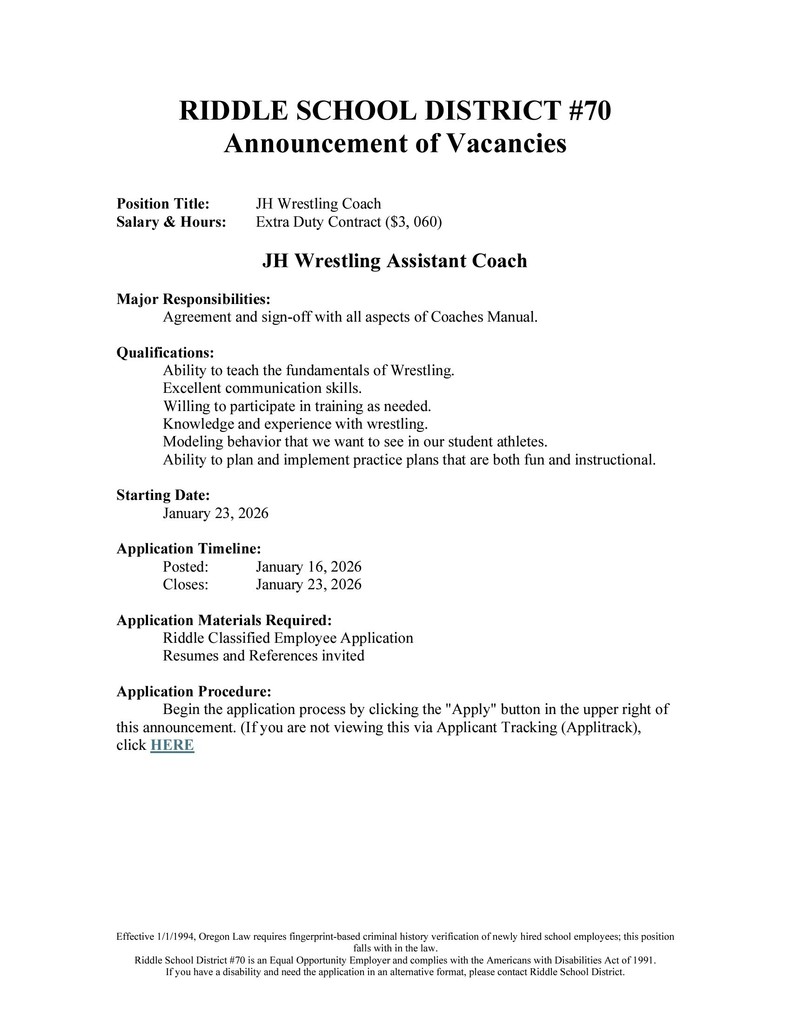 RIDDLE SCHOOL DISTRICT #70
Announcement of Vacancies

Position Title: JH Wrestling Coach
Salary & Hours: Extra Duty Contract ($3, 060)

JH Wrestling Assistant Coach

Major Responsibilities:
Agreement and sign-off with all aspects of Coaches Manual.

Qualifications:
Ability to teach the fundamentals of Wrestling.
Excellent communication skills.
Willing to participate in training as needed.
Knowledge and experience with wrestling.
Modeling behavior that we want to see in our student athletes.
Ability to plan and implement practice plans that are both fun and instructional.

Starting Date:
January 23, 2026

Application Timeline:
Posted: January 16, 2026
Closes: January 23, 2026

Application Materials Required:
Riddle Classified Employee Application
Resumes and References invited

Application Procedure:
Begin the application process by clicking the "Apply" button in the upper right of this announcement. (If you are not viewing this via Applicant Tracking (Applitrack), click HERE

Effective 1/1/1994, Oregon Law requires fingerprint-based criminal history verification of newly hired school employees; this position falls with in the law.
Riddle School District #70 is an Equal Opportunity Employer and complies with the Americans with Disabilities Act of 1991.
If you have a disability and need the application in an alternative format, please contact Riddle School District.